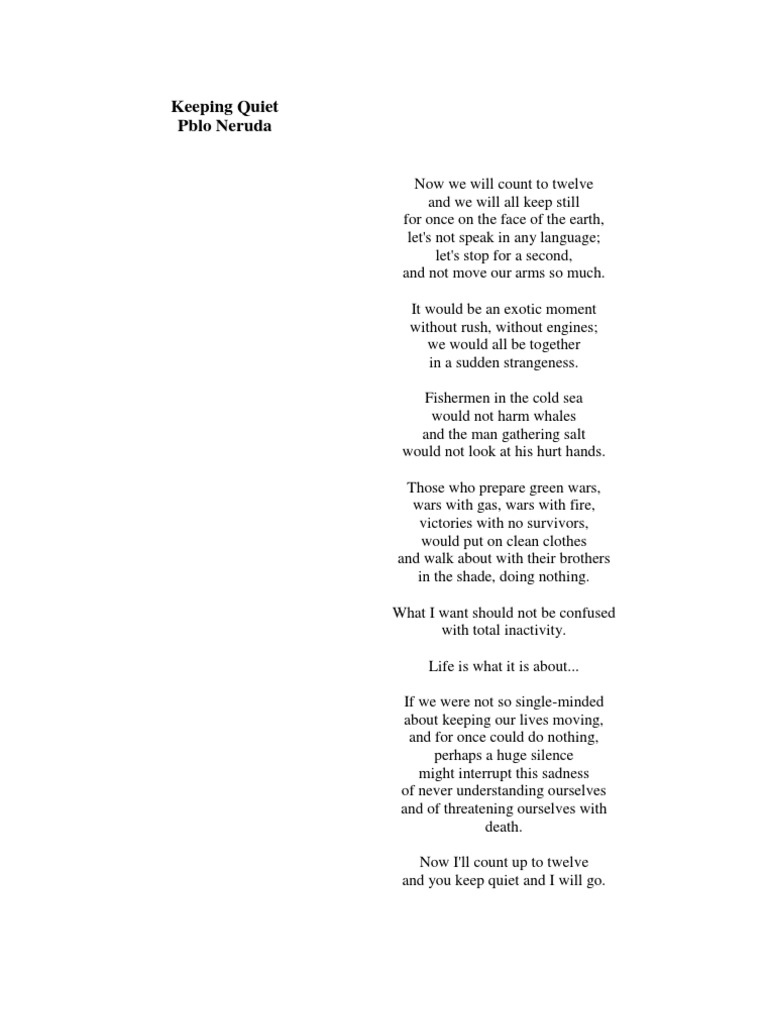 Keeping Quiet
Pblo Neruda

Now we will count to twelve
and we will all keep still
for once on the face of the earth,
let's not speak in any language;
let's stop for a second,
and not move our arms so much.

It would be an exotic moment
without rush, without engines;
we would all be together
in a sudden strangeness.

Fishermen in the cold sea
would not harm whales
and the man gathering salt
would not look at his hurt hands.

Those who prepare green wars,
wars with gas, wars with fire,
victories with no survivors,
would put on clean clothes
and walk about with their brothers
in the shade, doing nothing.

What I want should not be confused
with total inactivity.

Life is what it is about...

If we were not so single-minded
about keeping our lives moving,
and for once could do nothing,
perhaps a huge silence
might interrupt this sadness
of never understanding ourselves
and of threatening ourselves with
death.

Now I'll count up to twelve
and you keep quiet and I will go.